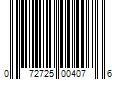 0 72725 00407 6